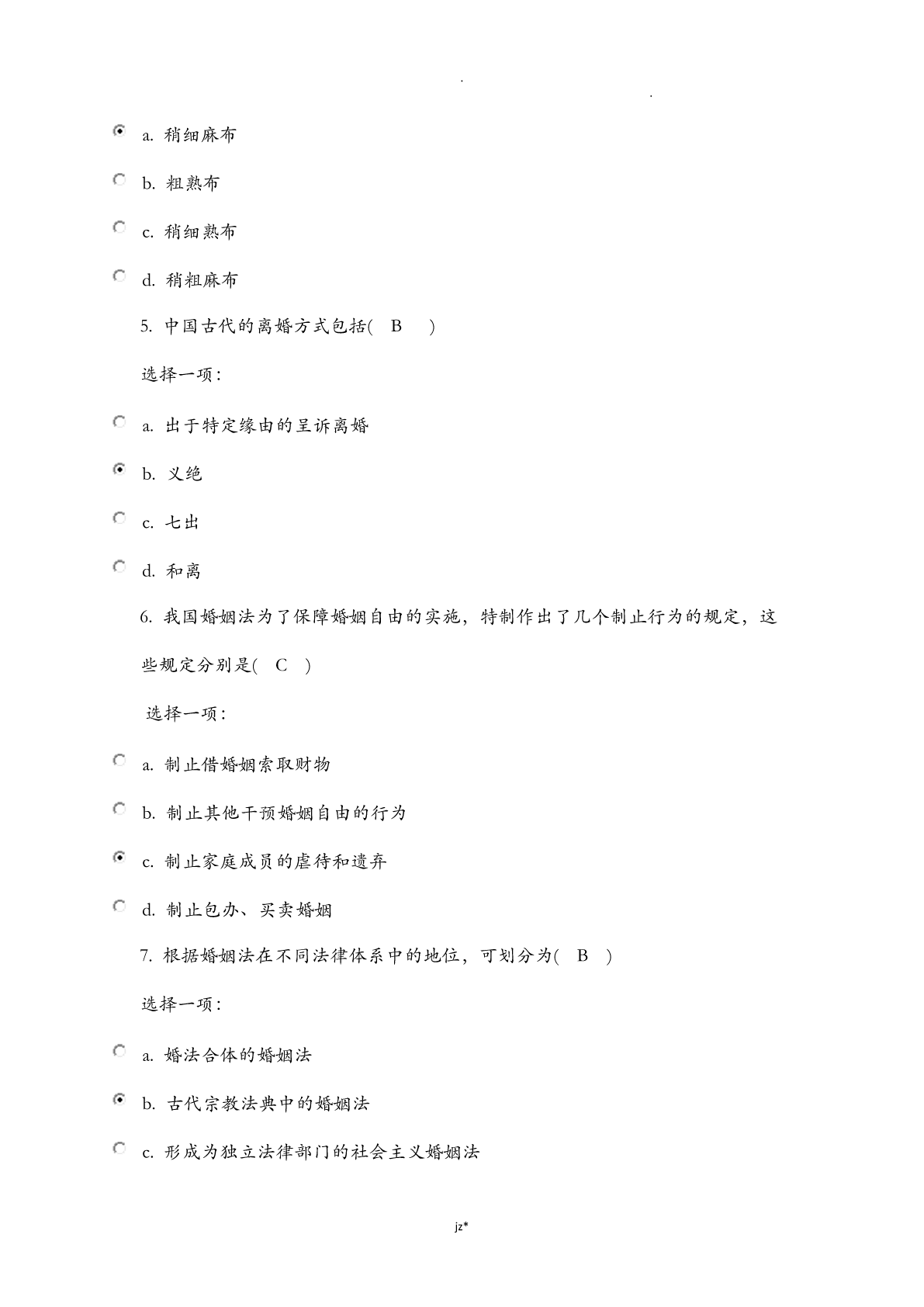 . .

a. 稍细麻布

b. 粗熟布

c. 稍细熟布

d. 稍粗麻布

5. 中国古代的离婚方式包括( B )

选择一项:

a. 出于特定缘由的呈诉离婚

b. 义绝

c. 七出

d. 和离

6. 我国婚姻法为了保障婚姻自由的实施，特制作出了几个制止行为的规定，这些规定分别是( C )

选择一项:

a. 制止借婚姻索取财物

b. 制止其他干预婚姻自由的行为

c. 制止家庭成员的虐待和遗弃

d. 制止包办、买卖婚姻

7. 根据婚姻法在不同法律体系中的地位，可划分为( B )

选择一项:

a. 婚法合体的婚姻法

b. 古代宗教法典中的婚姻法

c. 形成为独立法律部门的社会主义婚姻法

jz*